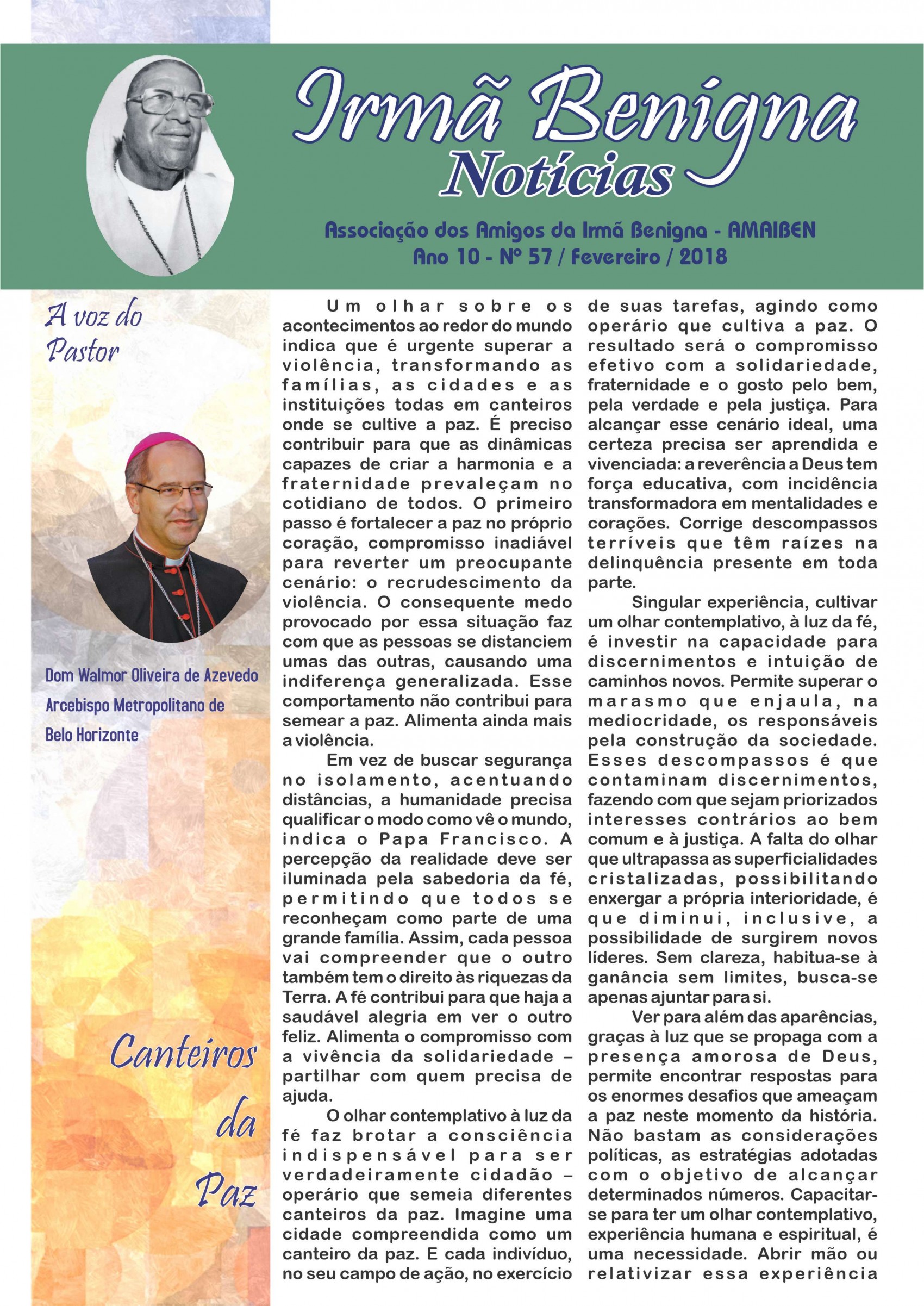 Irmã Benigna
Notícias

Associação dos Amigos da Irmã Benigna - AMAIBEN
Ano 10 - Nº 57 / Fevereiro / 2018

A voz do Pastor

Dom Walmor Oliveira de Azevedo
Arcebispo Metropolitano de Belo Horizonte

Canteiros da Paz

Um olhar sobre os acontecimentos ao redor do mundo indica que é urgente superar a violência, transformando as famílias, as cidades e as instituições todas em canteiros onde se cultive a paz. É preciso contribuir para que as dinâmicas capazes de criar a harmonia e a fraternidade prevaleçam no cotidiano de todos. O primeiro passo é fortalecer a paz no próprio coração, compromisso inadiável para reverter um preocupante cenário: o recrudescimento da violência. O consequente medo provocado por essa situação faz com que as pessoas se distanciem umas das outras, causando uma indiferença generalizada. Esse comportamento não contribui para semear a paz. Alimenta ainda mais a violência.

Em vez de buscar segurança no isolamento, acentuando distâncias, a humanidade precisa qualificar o modo como vê o mundo, indica o Papa Francisco. A percepção da realidade deve ser iluminada pela sabedoria da fé, permitindo que todos se reconheçam como parte de uma grande família. Assim, cada pessoa vai compreender que o outro também tem o direito às riquezas da Terra. A fé contribui para que haja a saudável alegria em ver o outro feliz. Alimenta o compromisso com a vivência da solidariedade – partilhar com quem precisa de ajuda.

O olhar contemplativo à luz da fé faz brotar a consciência indispensável para ser verdadeiramente cidadão – operário que semeia diferentes canteiros da paz. Imagine uma cidade compreendida como um canteiro da paz. E cada indivíduo, no seu campo de ação, no exercício de suas tarefas, agindo como operário que cultiva a paz. O resultado será o compromisso efetivo com a solidariedade, fraternidade e o gosto pelo bem, pela verdade e pela justiça. Para alcançar esse cenário ideal, uma certeza precisa ser aprendida e vivenciada: a reverência a Deus tem força educativa, com incidência transformadora em mentalidades e corações. Corrige descompassos terríveis que têm raízes na delinquência presente em toda parte.

Singular experiência, cultivar um olhar contemplativo, à luz da fé, é investir na capacidade para discernimentos e intuição de caminhos novos. Permite superar o marasmo que enjaula, na mediocridade, os responsáveis pela construção da sociedade. Esses descompassos é que contaminam discernimentos, fazendo com que sejam priorizados interesses contrários ao bem comum e à justiça. A falta do olhar que ultrapassa as superficialidades cristalizadas, possibilitando enxergar a própria interioridade, é que diminui, inclusive, a possibilidade de surgirem novos líderes. Sem clareza, habitua-se à ganância sem limites, busca-se apenas ajuntar para si.

Ver para além das aparências, graças à luz que se propaga com a presença amorosa de Deus, permite encontrar respostas para os enormes desafios que ameaçam a paz neste momento da história. Não bastam as considerações políticas, as estratégias adotadas com o objetivo de alcançar determinados números. Capacitar-se para ter um olhar contemplativo, experiência humana e espiritual, é uma necessidade. Abrir mão ou relativizar essa experiência